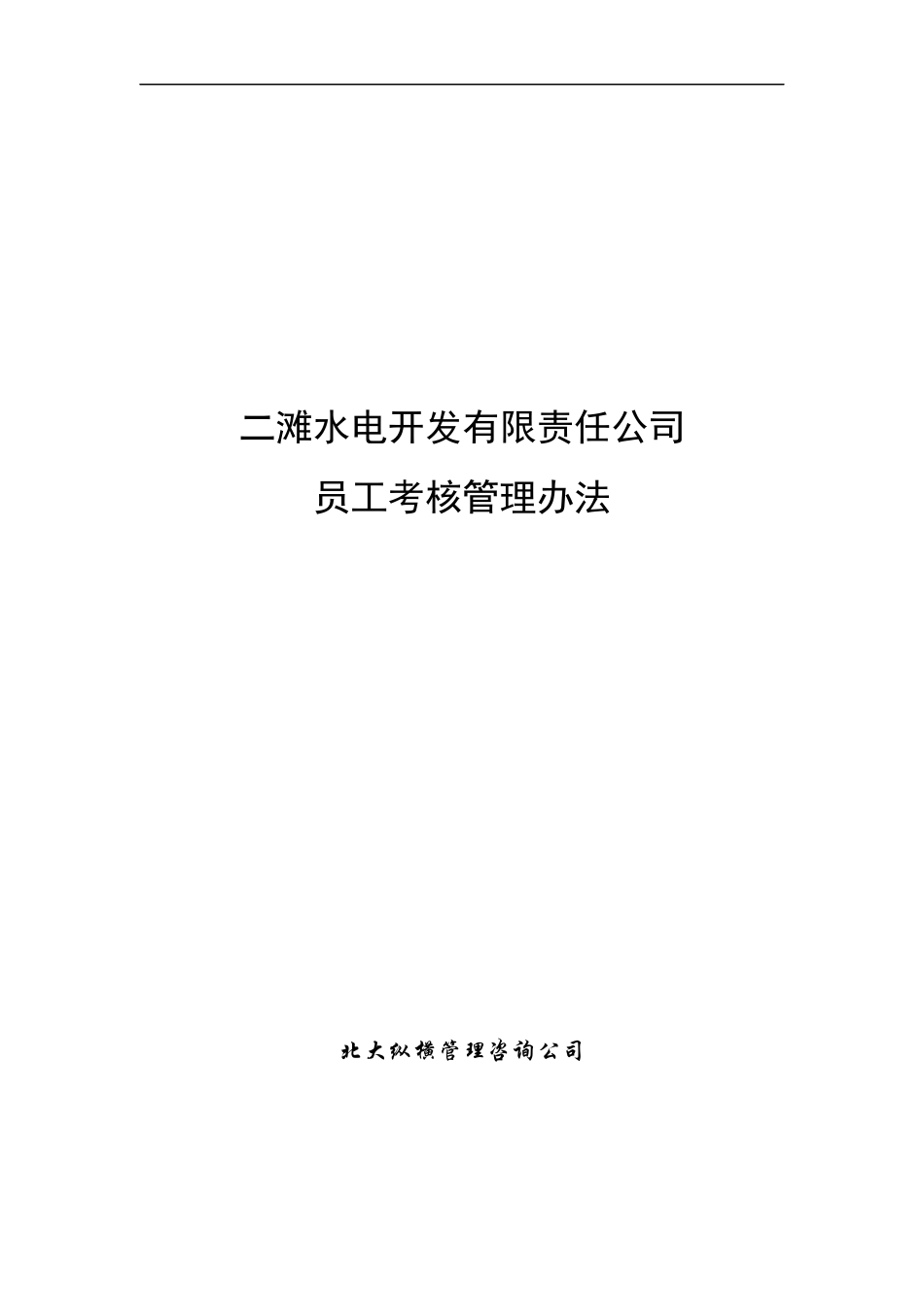 二滩水电开发有限责任公司
员工考核管理办法

北大纵横管理咨询公司